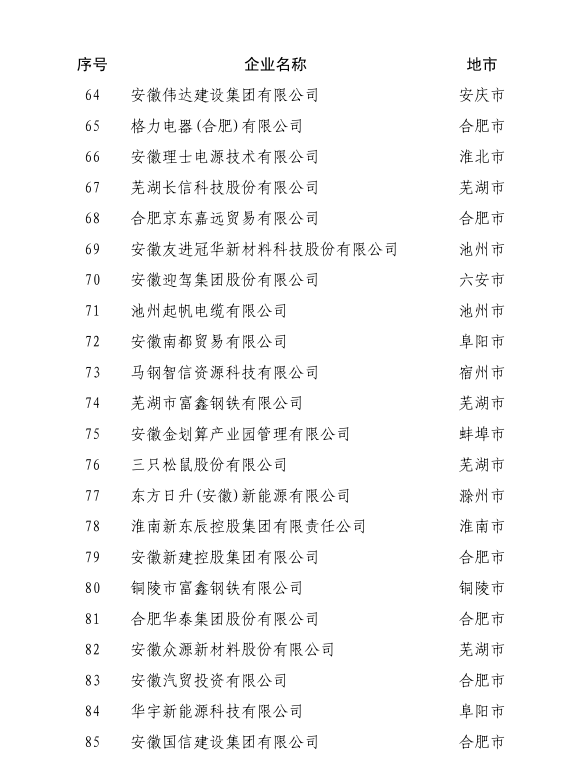 | 序号 | 企业名称 | 地市 |
|---|---|---|
| 64 | 安徽伟达建设集团有限公司 | 安庆市 |
| 65 | 格力电器(合肥)有限公司 | 合肥市 |
| 66 | 安徽理士电源技术有限公司 | 淮北市 |
| 67 | 芜湖长信科技股份有限公司 | 芜湖市 |
| 68 | 合肥京东嘉远贸易有限公司 | 合肥市 |
| 69 | 安徽友进冠华新材料科技股份有限公司 | 池州市 |
| 70 | 安徽迎驾集团股份有限公司 | 六安市 |
| 71 | 池州起帆电缆有限公司 | 池州市 |
| 72 | 安徽南都贸易有限公司 | 阜阳市 |
| 73 | 马钢智信资源科技有限公司 | 宿州市 |
| 74 | 芜湖市富鑫钢铁有限公司 | 芜湖市 |
| 75 | 安徽金划算产业园管理有限公司 | 蚌埠市 |
| 76 | 三只松鼠股份有限公司 | 芜湖市 |
| 77 | 东方日升(安徽)新能源有限公司 | 滁州市 |
| 78 | 淮南新东辰控股集团有限责任公司 | 淮南市 |
| 79 | 安徽新建控股集团有限公司 | 合肥市 |
| 80 | 铜陵市富鑫钢铁有限公司 | 铜陵市 |
| 81 | 合肥华泰集团股份有限公司 | 合肥市 |
| 82 | 安徽众源新材料股份有限公司 | 芜湖市 |
| 83 | 安徽汽贸投资有限公司 | 合肥市 |
| 84 | 华宇新能源科技有限公司 | 阜阳市 |
| 85 | 安徽国信建设集团有限公司 | 合肥市 |